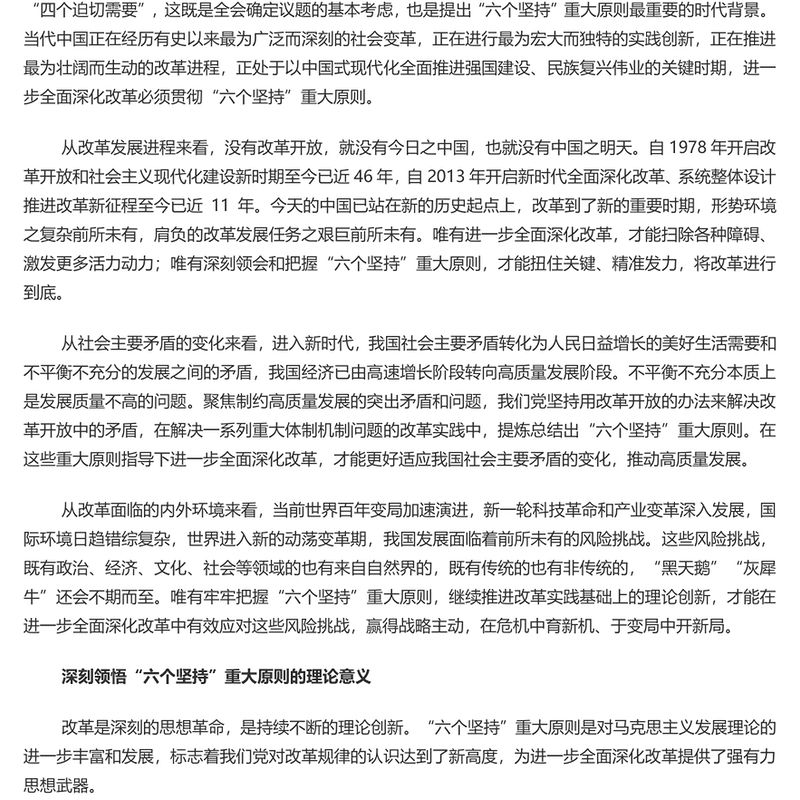 “四个迫切需要”，这既是全会确定议题的基本考虑，也是提出“六个坚持”重大原则最重要的时代背景。当代中国正在经历有史以来最为广泛而深刻的社会变革，正在进行最为宏大而独特的实践创新，正在推进最为壮阔而生动的改革进程，正处于以中国式现代化全面推进强国建设、民族复兴伟业的关键时期，进一步全面深化改革必须贯彻“六个坚持”重大原则。

从改革发展进程来看，没有改革开放，就没有今日之中国，也就没有中国之明天。自 1978 年开启改革开放和社会主义现代化建设新时期至今已近 46 年，自 2013 年开启新时代全面深化改革、系统整体设计推进改革新征程至今已近 11 年。今天的中国已站在新的历史起点上，改革到了新的重要时期，形势环境之复杂前所未有，肩负的改革发展任务之艰巨前所未有。唯有进一步全面深化改革，才能扫除各种障碍、激发更多活力动力；唯有深刻领会和把握“六个坚持”重大原则，才能扭住关键、精准发力，将改革进行到底。

从社会主要矛盾的变化来看，进入新时代，我国社会主要矛盾转化为人民日益增长的美好生活需要和不平衡不充分的发展之间的矛盾，我国经济已由高速增长阶段转向高质量发展阶段。不平衡不充分本质上是发展质量不高的问题。聚焦制约高质量发展的突出矛盾和问题，我们党坚持用改革开放的办法来解决改革开放中的矛盾，在解决一系列重大体制机制问题的改革实践中，提炼总结出“六个坚持”重大原则。在这些重大原则指导下进一步全面深化改革，才能更好适应我国社会主要矛盾的变化，推动高质量发展。

从改革面临的内外环境来看，当前世界百年变局加速演进，新一轮科技革命和产业变革深入发展，国际环境日趋错综复杂，世界进入新的动荡变革期，我国发展面临着前所未有的风险挑战。这些风险挑战，既有政治、经济、文化、社会等领域的也有来自自然界的，既有传统的也有非传统的，“黑天鹅”“灰犀牛”还会不期而至。唯有牢牢把握“六个坚持”重大原则，继续推进改革实践基础上的理论创新，才能在进一步全面深化改革中有效应对这些风险挑战，赢得战略主动，在危机中育新机、于变局中开新局。

深刻领悟“六个坚持”重大原则的理论意义

改革是深刻的思想革命，是持续不断的理论创新。“六个坚持”重大原则是对马克思主义发展理论的进一步丰富和发展，标志着我们党对改革规律的认识达到了新高度，为进一步全面深化改革提供了强有力思想武器。